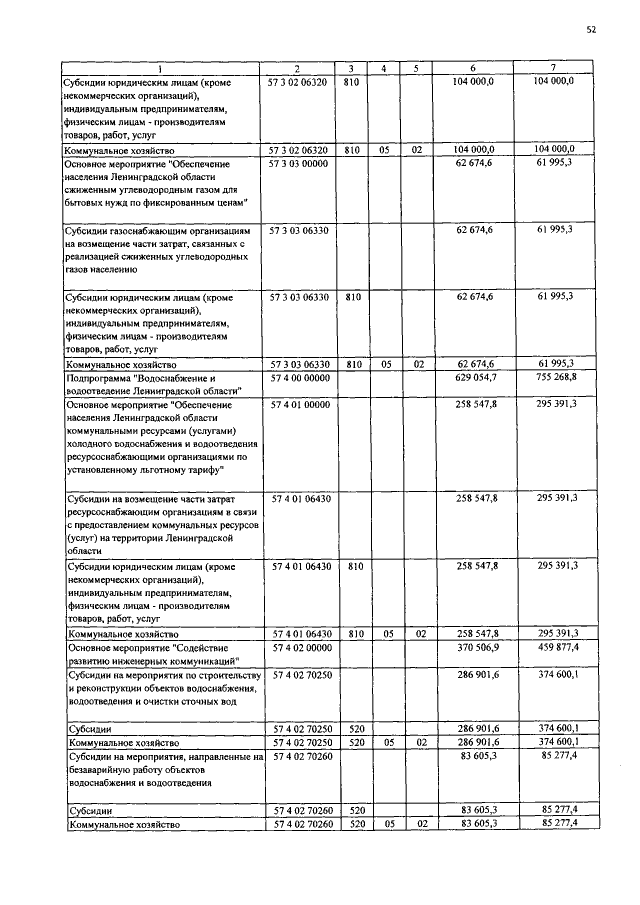 52

| 1 | 2 | 3 | 4 | 5 | 6 | 7 |
|---|---|---|---|---|---|---|
| Субсидии юридическим лицам (кроме некоммерческих организаций), индивидуальным предпринимателям, физическим лицам - производителям товаров, работ, услуг | 57 3 02 06320 | 810 | | | 104 000,0 | 104 000,0 |
| Коммунальное хозяйство | 57 3 02 06320 | 810 | 05 | 02 | 104 000,0 | 104 000,0 |
| Основное мероприятие "Обеспечение населения Ленинградской области сжиженным углеводородным газом для бытовых нужд по фиксированным ценам" | 57 3 03 00000 | | | | 62 674,6 | 61 995,3 |
| Субсидии газоснабжающим организациям на возмещение части затрат, связанных с реализацией сжиженных углеводородных газов населению | 57 3 03 06330 | | | | 62 674,6 | 61 995,3 |
| Субсидии юридическим лицам (кроме некоммерческих организаций), индивидуальным предпринимателям, физическим лицам - производителям товаров, работ, услуг | 57 3 03 06330 | 810 | | | 62 674,6 | 61 995,3 |
| Коммунальное хозяйство | 57 3 03 06330 | 810 | 05 | 02 | 62 674,6 | 61 995,3 |
| Подпрограмма "Водоснабжение и водоотведение Ленинградской области" | 57 4 00 00000 | | | | 629 054,7 | 755 268,8 |
| Основное мероприятие "Обеспечение населения Ленинградской области коммунальными ресурсами (услугами) холодного водоснабжения и водоотведения ресурсоснабжающими организациями по установленному льготному тарифу" | 57 4 01 00000 | | | | 258 547,8 | 295 391,3 |
| Субсидии на возмещение части затрат ресурсоснабжающим организациям в связи с предоставлением коммунальных ресурсов (услуг) на территории Ленинградской области | 57 4 01 06430 | | | | 258 547,8 | 295 391,3 |
| Субсидии юридическим лицам (кроме некоммерческих организаций), индивидуальным предпринимателям, физическим лицам - производителям товаров, работ, услуг | 57 4 01 06430 | 810 | | | 258 547,8 | 295 391,3 |
| Коммунальное хозяйство | 57 4 01 06430 | 810 | 05 | 02 | 258 547,8 | 295 391,3 |
| Основное мероприятие "Содействие развитию инженерных коммуникаций" | 57 4 02 00000 | | | | 370 506,9 | 459 877,4 |
| Субсидии на мероприятия по строительству и реконструкции объектов водоснабжения, водоотведения и очистки сточных вод | 57 4 02 70250 | | | | 286 901,6 | 374 600,1 |
| Субсидии | 57 4 02 70250 | 520 | | | 286 901,6 | 374 600,1 |
| Коммунальное хозяйство | 57 4 02 70250 | 520 | 05 | 02 | 286 901,6 | 374 600,1 |
| Субсидии на мероприятия, направленные на безаварийную работу объектов водоснабжения и водоотведения | 57 4 02 70260 | | | | 83 605,3 | 85 277,4 |
| Субсидии | 57 4 02 70260 | 520 | | | 83 605,3 | 85 277,4 |
| Коммунальное хозяйство | 57 4 02 70260 | 520 | 05 | 02 | 83 605,3 | 85 277,4 |